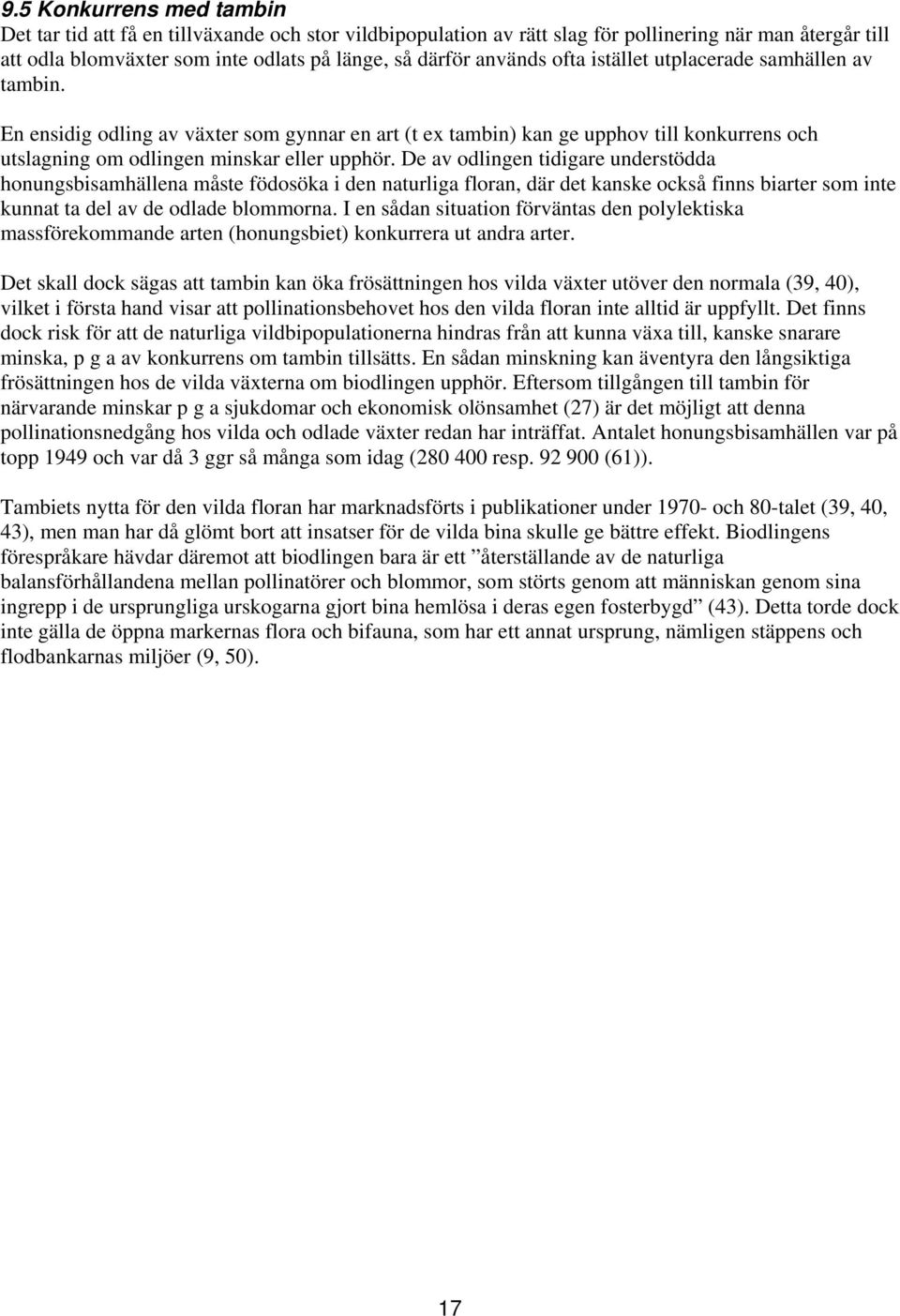 9.5 Konkurrens med tambin
Det tar tid att få en tillväxande och stor vildbipopulation av rätt slag för pollinering när man återgår till att odla blomväxter som inte odlats på länge, så därför används ofta istället utplacerade samhällen av tambin.

En ensidig odling av växter som gynnar en art (t ex tambin) kan ge upphov till konkurrens och utslagning om odlingen minskar eller upphör. De av odlingen tidigare understödda honungsbisamhällena måste födosöka i den naturliga floran, där det kanske också finns biarter som inte kunnat ta del av de odlade blommorna. I en sådan situation förväntas den polylektiska massförekommande arten (honungsbiet) konkurrera ut andra arter.

Det skall dock sägas att tambin kan öka frösättningen hos vilda växter utöver den normala (39, 40), vilket i första hand visar att pollinationsbehovet hos den vilda floran inte alltid är uppfyllt. Det finns dock risk för att de naturliga vildbipopulationerna hindras från att kunna växa till, kanske snarare minska, p g a av konkurrens om tambin tillsätts. En sådan minskning kan äventyra den långsiktiga frösättningen hos de vilda växterna om biodlingen upphör. Eftersom tillgången till tambin för närvarande minskar p g a sjukdomar och ekonomisk olönsamhet (27) är det möjligt att denna pollinationsnedgång hos vilda och odlade växter redan har inträffat. Antalet honungsbisamhällen var på topp 1949 och var då 3 ggr så många som idag (280 400 resp. 92 900 (61)).

Tambiets nytta för den vilda floran har marknadsförts i publikationer under 1970- och 80-talet (39, 40, 43), men man har då glömt bort att insatser för de vilda bina skulle ge bättre effekt. Biodlingens förespråkare hävdar däremot att biodlingen bara är ett ”återställande av de naturliga balansförhållandena mellan pollinatörer och blommor, som störts genom att människan genom sina ingrepp i de ursprungliga urskogarna gjort bina hemlösa i deras egen fosterbygd” (43). Detta torde dock inte gälla de öppna markernas flora och bifauna, som har ett annat ursprung, nämligen stäppens och flodbankarnas miljöer (9, 50).

17